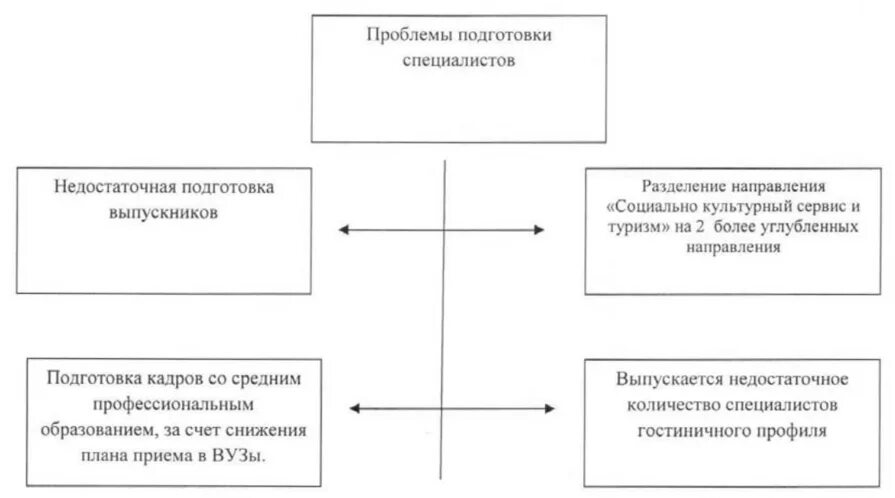 Проблемы подготовки специалистов

Недостаточная подготовка выпускников

Разделение направления «Социально культурный сервис и туризм» на 2 более углубленных направления

Подготовка кадров со средним профессиональным образованием, за счет снижения плана приема в ВУЗы.

Выпускается недостаточное количество специалистов гостиничного профиля